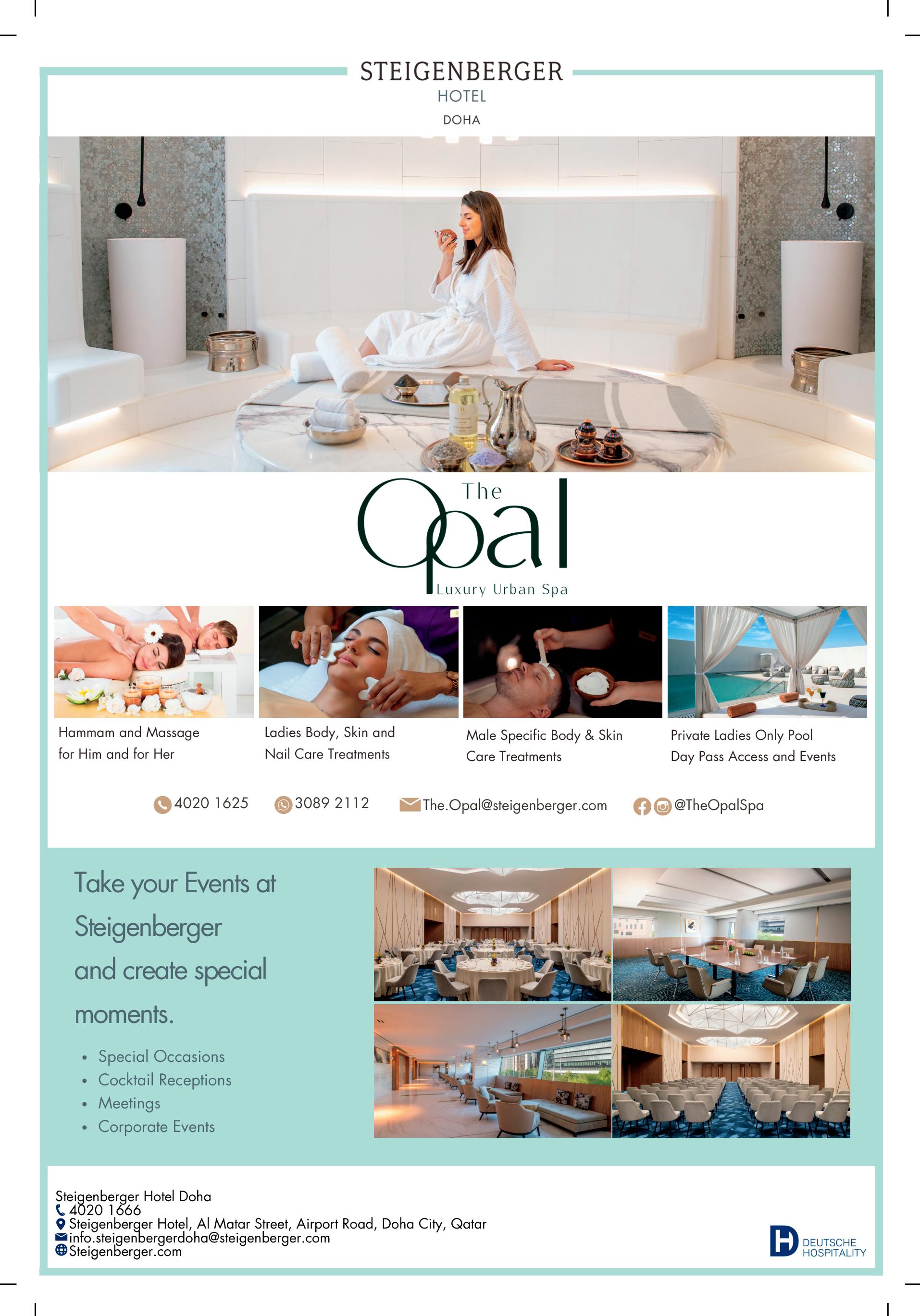 STEIGENBERGER
HOTEL
DOHA

The
Opal
Luxury Urban Spa

Hammam and Massage for Him and for Her

Ladies Body, Skin and Nail Care Treatments

Male Specific Body & Skin Care Treatments

Private Ladies Only Pool Day Pass Access and Events

4020 1625 3089 2112 The.Opal@steigenberger.com @TheOpalSpa

Take your Events at Steigenberger and create special moments.

• Special Occasions
• Cocktail Receptions
• Meetings
• Corporate Events

Steigenberger Hotel Doha
4020 1666
Steigenberger Hotel, Al Matar Street, Airport Road, Doha City, Qatar
info.steigenbergerdoha@steigenberger.com
Steigenberger.com

DEUTSCHE
HOSPITALITY